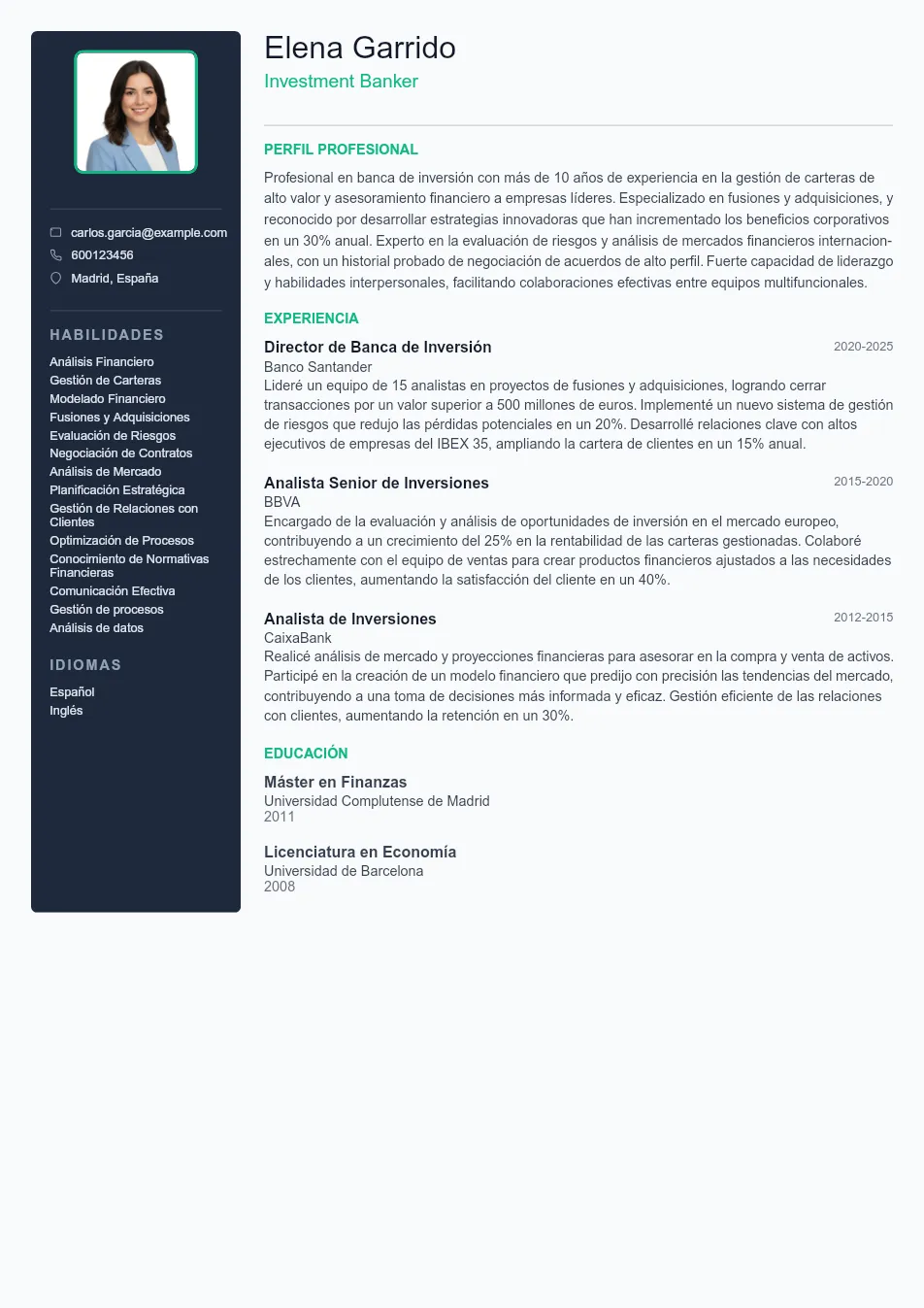 carlos.garcia@example.com
600123456
Madrid, España

HABILIDADES

Análisis Financiero
Gestión de Carteras
Modelado Financiero
Fusiones y Adquisiciones
Evaluación de Riesgos
Negociación de Contratos
Análisis de Mercado
Planificación Estratégica
Gestión de Relaciones con Clientes
Optimización de Procesos
Conocimiento de Normativas Financieras
Comunicación Efectiva
Gestión de procesos
Análisis de datos

IDIOMAS

Español
Inglés

Elena Garrido
Investment Banker

PERFIL PROFESIONAL

Profesional en banca de inversión con más de 10 años de experiencia en la gestión de carteras de alto valor y asesoramiento financiero a empresas líderes. Especializado en fusiones y adquisiciones, y reconocido por desarrollar estrategias innovadoras que han incrementado los beneficios corporativos en un 30% anual. Experto en la evaluación de riesgos y análisis de mercados financieros internacionales, con un historial probado de negociación de acuerdos de alto perfil. Fuerte capacidad de liderazgo y habilidades interpersonales, facilitando colaboraciones efectivas entre equipos multifuncionales.

EXPERIENCIA

Director de Banca de Inversión
2020-2025
Banco Santander
Lideré un equipo de 15 analistas en proyectos de fusiones y adquisiciones, logrando cerrar transacciones por un valor superior a 500 millones de euros. Implementé un nuevo sistema de gestión de riesgos que redujo las pérdidas potenciales en un 20%. Desarrollé relaciones clave con altos ejecutivos de empresas del IBEX 35, ampliando la cartera de clientes en un 15% anual.

Analista Senior de Inversiones
2015-2020
BBVA
Encargado de la evaluación y análisis de oportunidades de inversión en el mercado europeo, contribuyendo a un crecimiento del 25% en la rentabilidad de las carteras gestionadas. Colaboré estrechamente con el equipo de ventas para crear productos financieros ajustados a las necesidades de los clientes, aumentando la satisfacción del cliente en un 40%.

Analista de Inversiones
2012-2015
CaixaBank
Realicé análisis de mercado y proyecciones financieras para asesorar en la compra y venta de activos. Participé en la creación de un modelo financiero que predijo con precisión las tendencias del mercado, contribuyendo a una toma de decisiones más informada y eficaz. Gestión eficiente de las relaciones con clientes, aumentando la retención en un 30%.

EDUCACIÓN

Máster en Finanzas
Universidad Complutense de Madrid
2011

Licenciatura en Economía
Universidad de Barcelona
2008